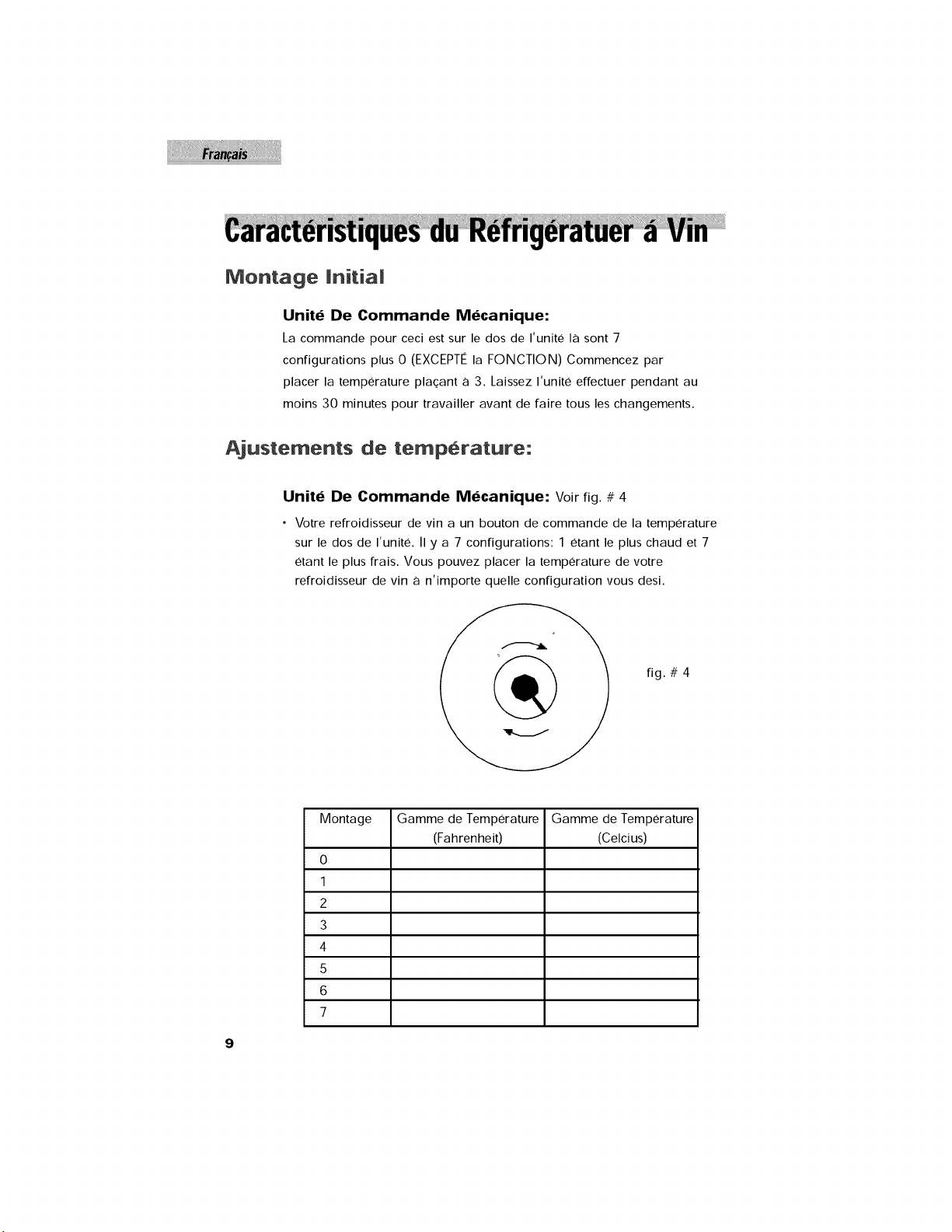 Français

Caractéristiques du Réfrigératuer á Vin

Montage Initial

Unité De Commande Mécanique:
La commande pour ceci est sur le dos de l'unité là sont 7 configurations plus 0 (EXCEPTÉ la FONCTION) Commencez par placer la température plaçant à 3. Laissez l'unité effectuer pendant au moins 30 minutes pour travailler avant de faire tous les changements.

Ajustements de température:

Unité De Commande Mécanique: Voir fig. # 4

• Votre refroidisseur de vin a un bouton de commande de la température sur le dos de l'unité. Il y a 7 configurations: 1 étant le plus chaud et 7 étant le plus frais. Vous pouvez placer la température de votre refroidisseur de vin à n'importe quelle configuration vous desi.

fig. # 4

| Montage | Gamme de Température (Fahrenheit) | Gamme de Température (Celcius) |
|---|---|---|
| 0 | | |
| 1 | | |
| 2 | | |
| 3 | | |
| 4 | | |
| 5 | | |
| 6 | | |
| 7 | | |

9